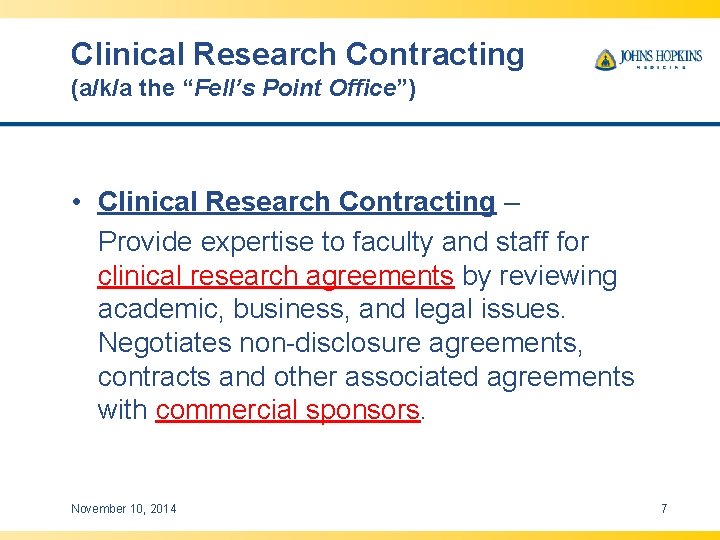 Clinical Research Contracting
(a/k/a the “Fell’s Point Office”)

JOHNS HOPKINS
MEDICINE

• Clinical Research Contracting – Provide expertise to faculty and staff for clinical research agreements by reviewing academic, business, and legal issues. Negotiates non-disclosure agreements, contracts and other associated agreements with commercial sponsors.

November 10, 2014

7